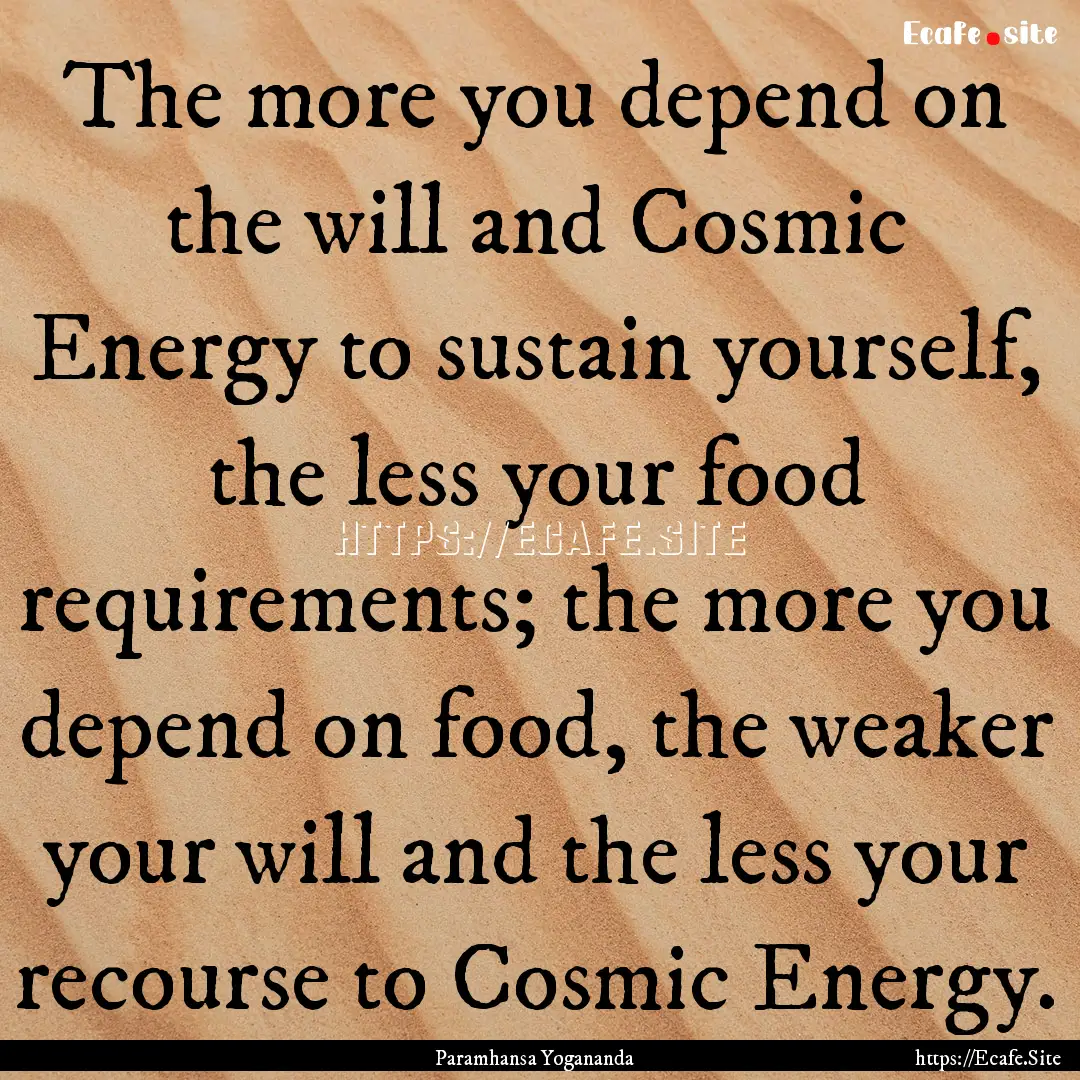 Ecafe.site

The more you depend on the will and Cosmic Energy to sustain yourself, the less your food requirements; the more you depend on food, the weaker your will and the less your recourse to Cosmic Energy.

HTTPS://ECAFE.SITE

Paramhansa Yogananda

https://Ecafe.Site